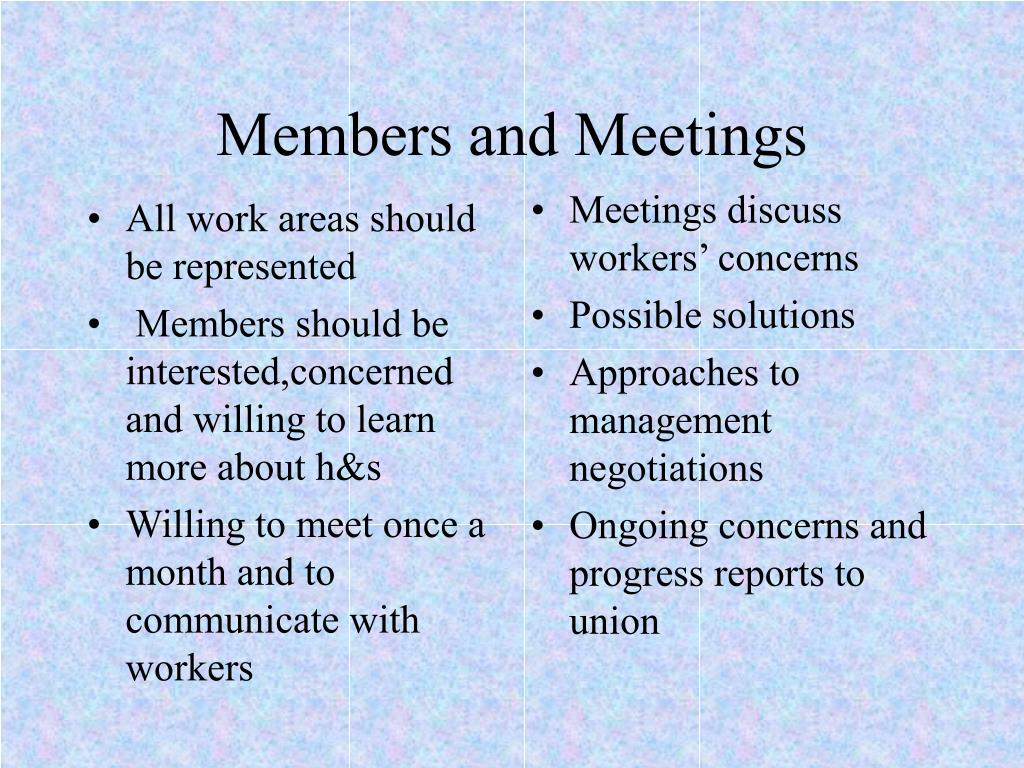 Members and Meetings

• All work areas should be represented
• Members should be interested,concerned and willing to learn more about h&s
• Willing to meet once a month and to communicate with workers

• Meetings discuss workers’ concerns
• Possible solutions
• Approaches to management negotiations
• Ongoing concerns and progress reports to union